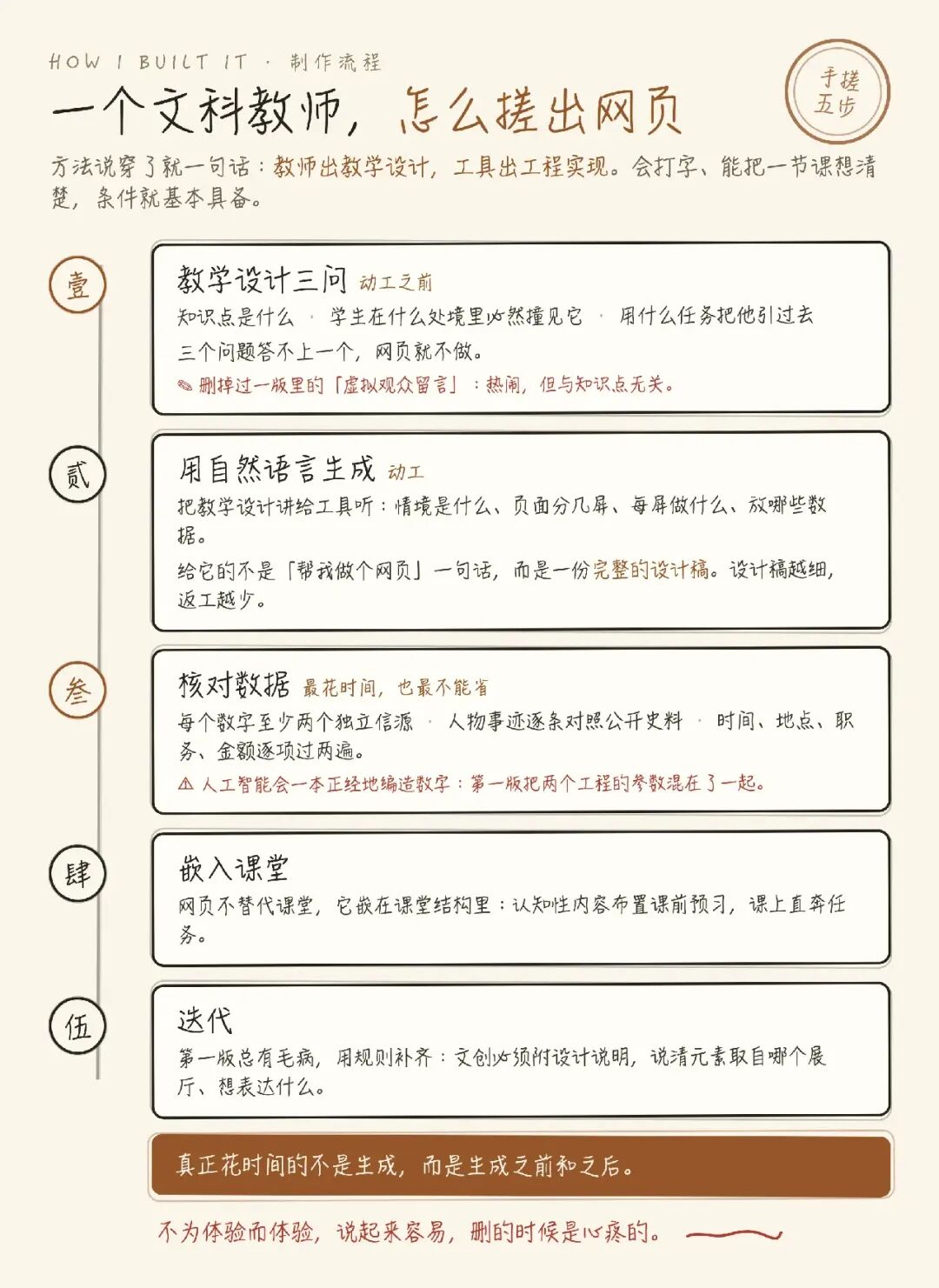 HOW I BUILT IT · 制作流程

一个文科教师，怎么搓出网页

手搓
五步

方法说穿了就一句话：教师出教学设计，工具出工程实现。会打字、能把一节课想清楚，条件就基本具备。

壹

教学设计三问 动工之前

知识点是什么 · 学生在什么处境里必然撞见它 · 用什么任务把他引过去

三个问题答不上一个，网页就不做。

✎ 删掉过一版里的「虚拟观众留言」：热闹，但与知识点无关。

贰

用自然语言生成 动工

把教学设计讲给工具听：情境是什么、页面分几屏、每屏做什么、放哪些数据。

给它的不是「帮我做个网页」一句话，而是一份完整的设计稿。设计稿越细，返工越少。

叁

核对数据 最花时间，也最不能省

每个数字至少两个独立信源 · 人物事迹逐条对照公开史料 · 时间、地点、职务、金额逐项过两遍。

⚠ 人工智能会一本正经地编造数字：第一版把两个工程的参数混在了一起。

肆

嵌入课堂

网页不替代课堂，它嵌在课堂结构里：认知性内容布置课前预习，课上直奔任务。

伍

迭代

第一版总有毛病，用规则补齐：文创必须附设计说明，说清元素取自哪个展厅、想表达什么。

真正花时间的不是生成，而是生成之前和之后。

不为体验而体验，说起来容易，删的时候是心疼的。